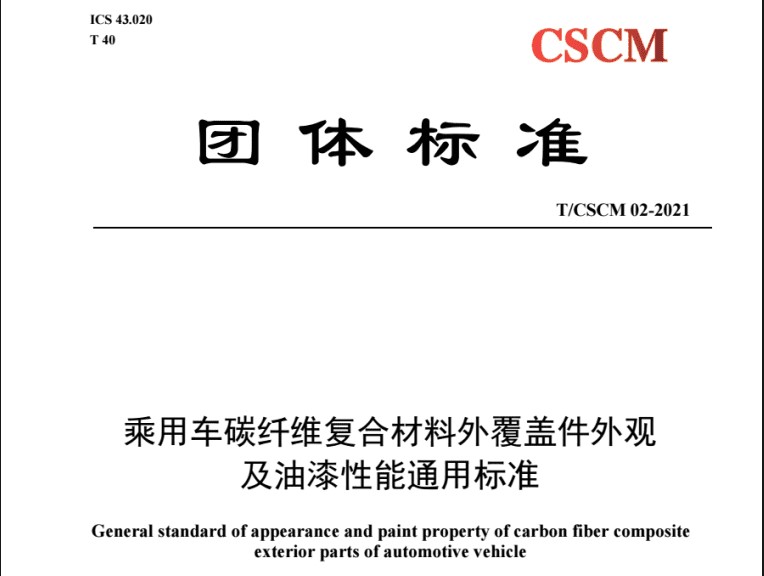 ICS 43.020
T 40

CSCM

团体标准

T/CSCM 02-2021

乘用车碳纤维复合材料外覆盖件外观及油漆性能通用标准

General standard of appearance and paint property of carbon fiber composite exterior parts of automotive vehicle